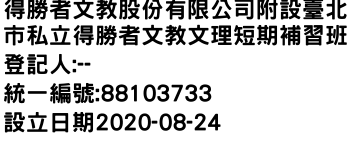 得勝者文教股份有限公司附設臺北市私立得勝者文教文理短期補習班
登記人:--
統一編號:88103733
設立日期2020-08-24